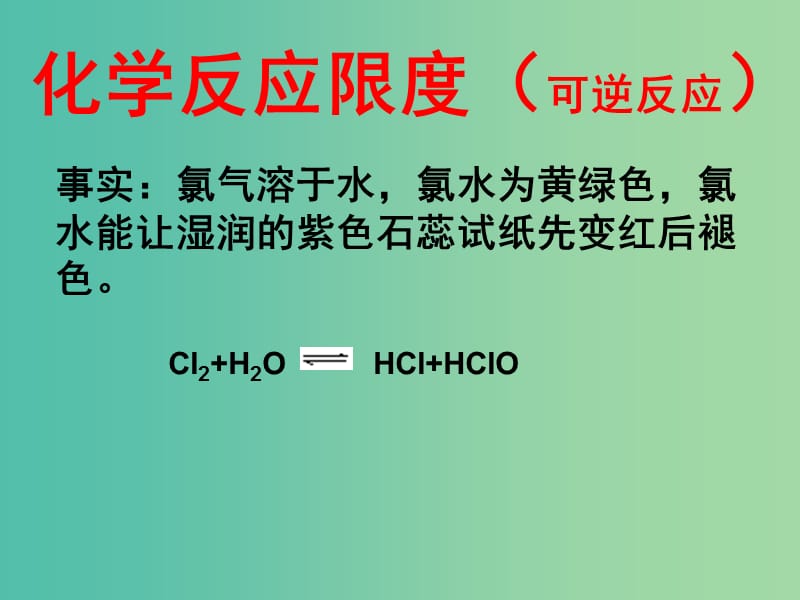 化学反应限度（可逆反应）

事实：氯气溶于水，氯水为黄绿色，氯水能让湿润的紫色石蕊试纸先变红后褪色。

$Cl_2+H_2O \rightleftharpoons HCl+HClO$